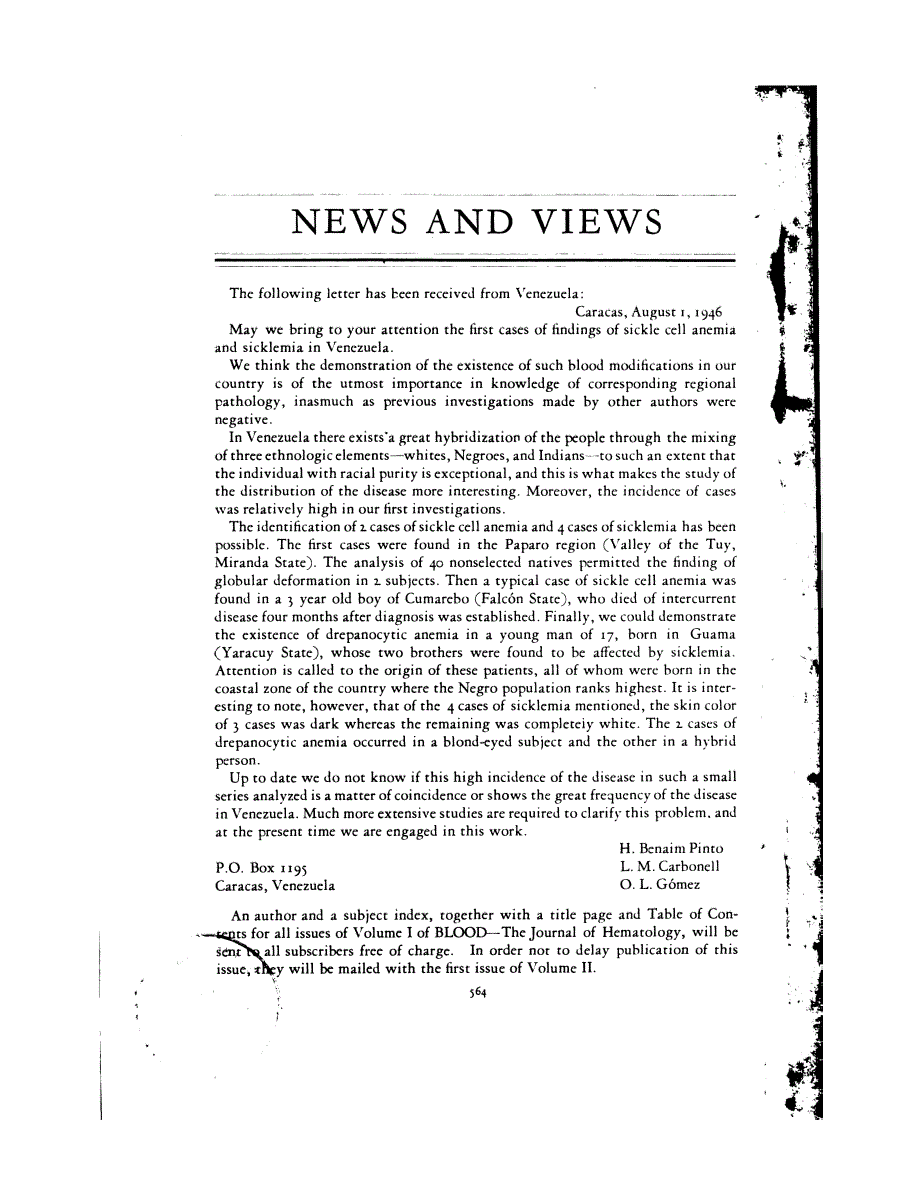 NEWS AND VIEWS

The following letter has been received from Venezuela:

Caracas, August 1, 1946

May we bring to your attention the first cases of findings of sickle cell anemia and sicklemia in Venezuela.

We think the demonstration of the existence of such blood modifications in our country is of the utmost importance in knowledge of corresponding regional pathology, inasmuch as previous investigations made by other authors were negative.

In Venezuela there exists a great hybridization of the people through the mixing of three ethnologic elements—whites, Negroes, and Indians—to such an extent that the individual with racial purity is exceptional, and this is what makes the study of the distribution of the disease more interesting. Moreover, the incidence of cases was relatively high in our first investigations.

The identification of 2 cases of sickle cell anemia and 4 cases of sicklemia has been possible. The first cases were found in the Paparo region (Valley of the Tuy, Miranda State). The analysis of 40 nonselected natives permitted the finding of globular deformation in 2 subjects. Then a typical case of sickle cell anemia was found in a 3 year old boy of Cumarebo (Falcón State), who died of intercurrent disease four months after diagnosis was established. Finally, we could demonstrate the existence of drepanocytic anemia in a young man of 17, born in Guama (Yaracuy State), whose two brothers were found to be affected by sicklemia. Attention is called to the origin of these patients, all of whom were born in the coastal zone of the country where the Negro population ranks highest. It is interesting to note, however, that of the 4 cases of sicklemia mentioned, the skin color of 3 cases was dark whereas the remaining was completely white. The 2 cases of drepanocytic anemia occurred in a blond-eyed subject and the other in a hybrid person.

Up to date we do not know if this high incidence of the disease in such a small series analyzed is a matter of coincidence or shows the great frequency of the disease in Venezuela. Much more extensive studies are required to clarify this problem, and at the present time we are engaged in this work.

H. Benaim Pinto
L. M. Carbonell
O. L. Gómez

P.O. Box 1195
Caracas, Venezuela

An author and a subject index, together with a title page and Table of Contents for all issues of Volume I of BLOOD—The Journal of Hematology, will be sent to all subscribers free of charge. In order not to delay publication of this issue, they will be mailed with the first issue of Volume II.

564